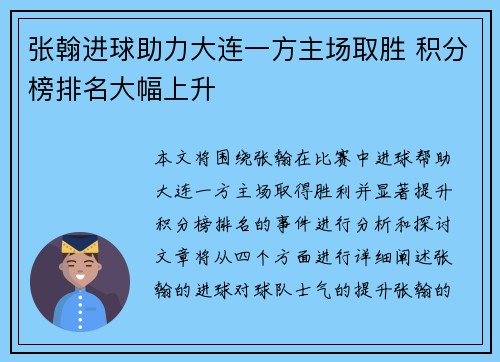 张翰进球助力大连一方主场取胜 积分榜排名大幅上升

本文将围绕张翰在比赛中进球帮助大连一方主场取得胜利并显著提升积分榜排名的事件进行分析和探讨文章将从四个方面进行详细阐述张翰的进球对球队士气的提升张翰的